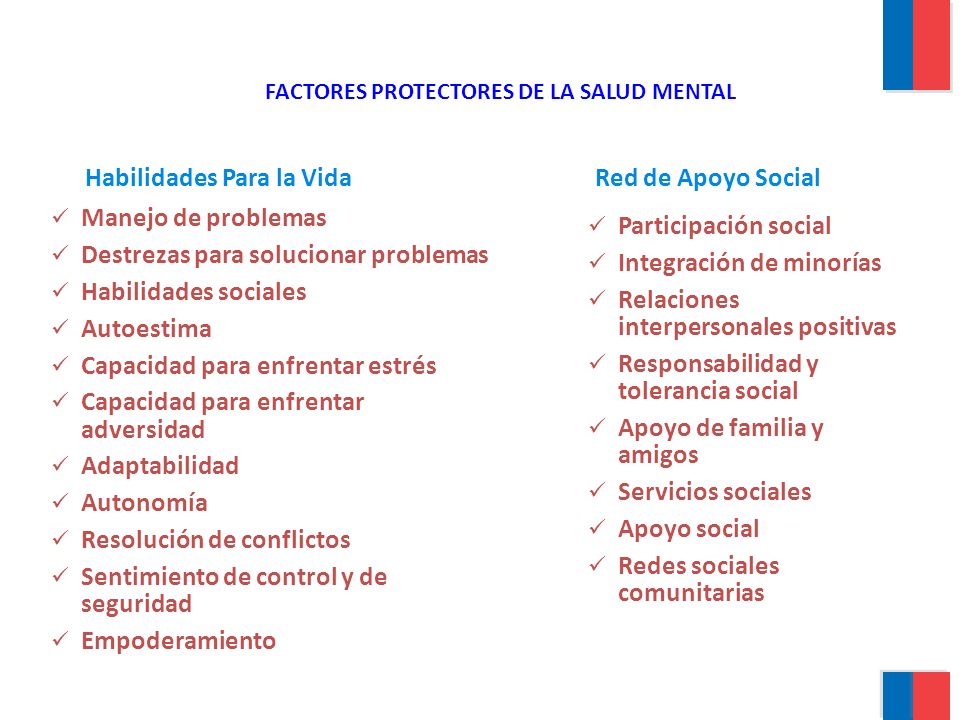 FACTORES PROTECTORES DE LA SALUD MENTAL

Habilidades Para la Vida

✓ Manejo de problemas
✓ Destrezas para solucionar problemas
✓ Habilidades sociales
✓ Autoestima
✓ Capacidad para enfrentar estrés
✓ Capacidad para enfrentar adversidad
✓ Adaptabilidad
✓ Autonomía
✓ Resolución de conflictos
✓ Sentimiento de control y de seguridad
✓ Empoderamiento

Red de Apoyo Social

✓ Participación social
✓ Integración de minorías
✓ Relaciones interpersonales positivas
✓ Responsabilidad y tolerancia social
✓ Apoyo de familia y amigos
✓ Servicios sociales
✓ Apoyo social
✓ Redes sociales comunitarias